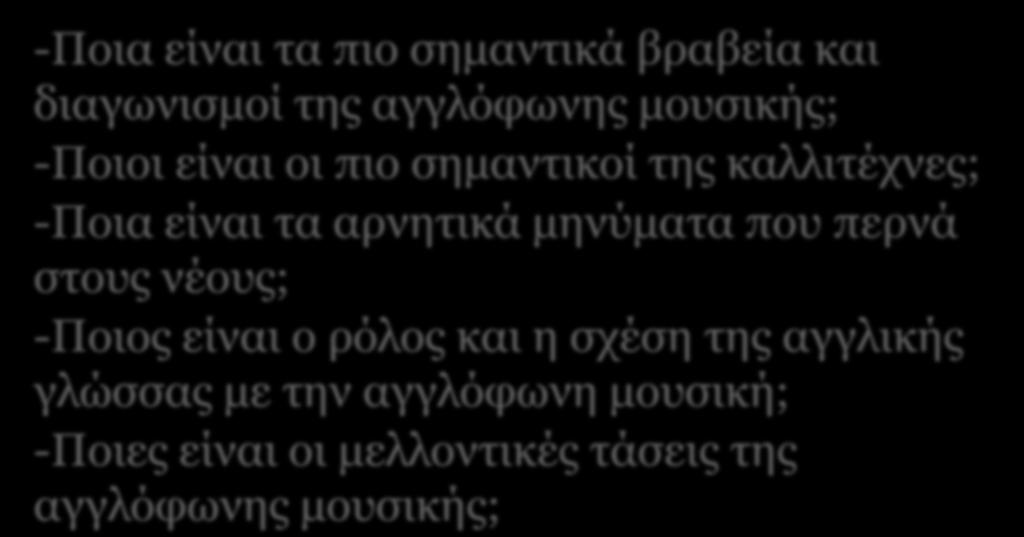 -Ποια είναι τα πιο σημαντικά βραβεία και διαγωνισμοί της αγγλόφωνης μουσικής;
-Ποιοι είναι οι πιο σημαντικοί της καλλιτέχνες;
-Ποια είναι τα αρνητικά μηνύματα που περνά στους νέους;
-Ποιος είναι ο ρόλος και η σχέση της αγγλικής γλώσσας με την αγγλόφωνη μουσική;
-Ποιες είναι οι μελλοντικές τάσεις της αγγλόφωνης μουσικής;